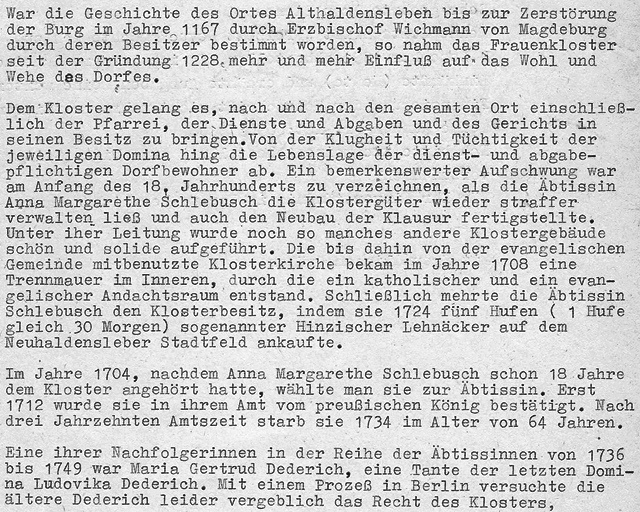 War die Geschichte des Ortes Althaldensleben bis zur Zerstörung der Burg im Jahre 1167 durch Erzbischof Wichmann von Magdeburg durch deren Besitzer bestimmt worden, so nahm das Frauenkloster seit der Gründung 1228 mehr und mehr Einfluß auf das Wohl und Wehe des Dorfes.

Dem Kloster gelang es, nach und nach den gesamten Ort einschließlich der Pfarrei, der Dienste und Abgaben und des Gerichts in seinen Besitz zu bringen.Von der Klugheit und Tüchtigkeit der jeweiligen Domina hing die Lebenslage der dienst- und abgabepflichtigen Dorfbewohner ab. Ein bemerkenswerter Aufschwung war am Anfang des 18. Jahrhunderts zu verzeichnen, als die Äbtissin Anna Margarethe Schlebusch die Klostergüter wieder straffer verwalten ließ und auch den Neubau der Klausur fertigstellte. Unter iher Leitung wurde noch so manches andere Klostergebäude schön und solide aufgeführt. Die bis dahin von der evangelischen Gemeinde mitbenutzte Klosterkirche bekam im Jahre 1708 eine Trennmauer im Inneren, durch die ein katholischer und ein evangelischer Andachtsraum entstand. Schließlich mehrte die Äbtissin Schlebusch den Klosterbesitz, indem sie 1724 fünf Hufen ( 1 Hufe gleich 30 Morgen) sogenannter Hinzischer Lehnäcker auf dem Neuhaldensleber Stadtfeld ankaufte.

Im Jahre 1704, nachdem Anna Margarethe Schlebusch schon 18 Jahre dem Kloster angehört hatte, wählte man sie zur Äbtissin. Erst 1712 wurde sie in ihrem Amt vom preußischen König bestätigt. Nach drei Jahrzehnten Amtszeit starb sie 1734 im Alter von 64 Jahren.

Eine ihrer Nachfolgerinnen in der Reihe der Äbtissinnen von 1736 bis 1749 war Maria Gertrud Dederich, eine Tante der letzten Domina Ludovika Dederich. Mit einem Prozeß in Berlin versuchte die ältere Dederich leider vergeblich das Recht des Klosters,